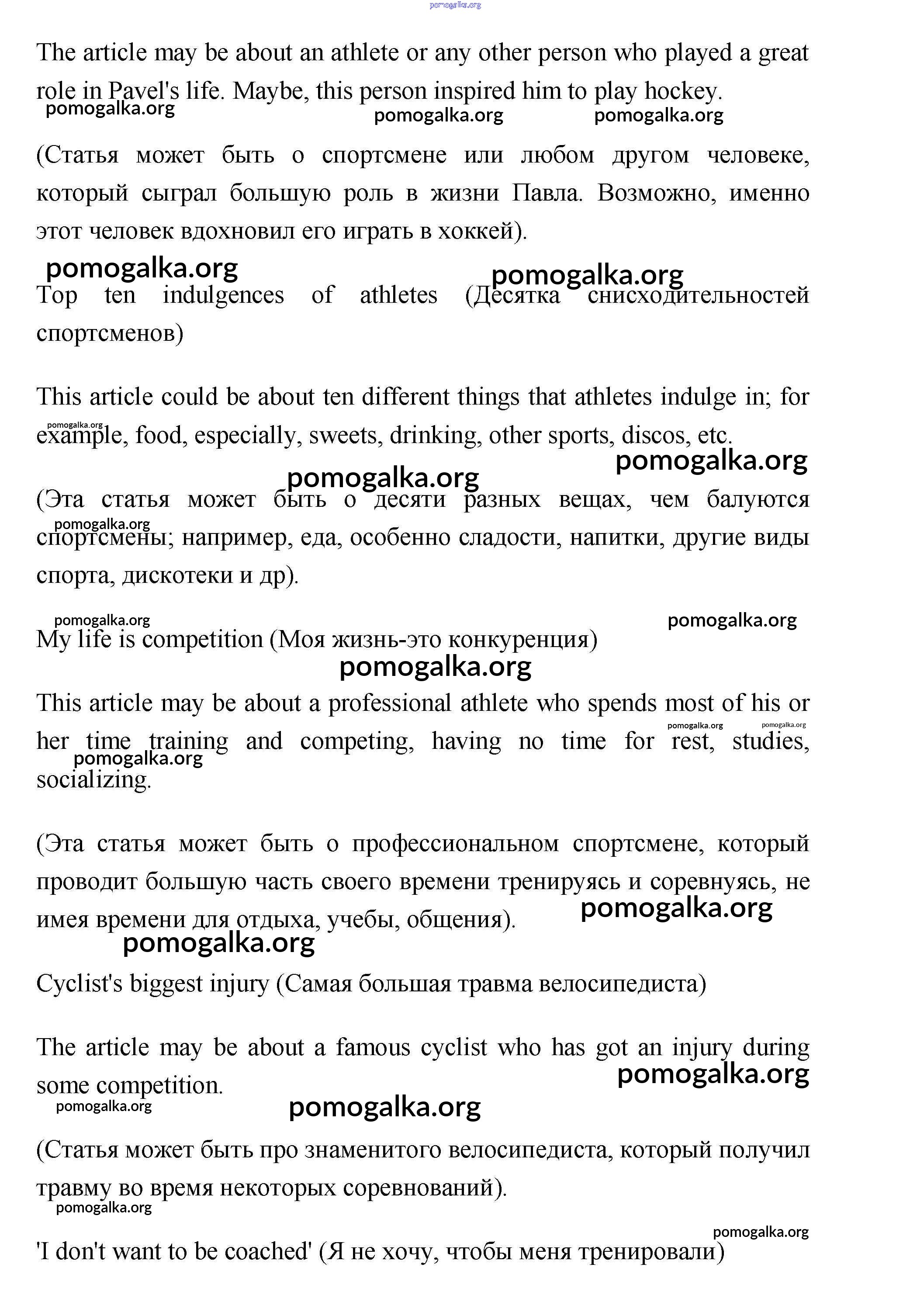 pomogalka.org

The article may be about an athlete or any other person who played a great role in Pavel's life. Maybe, this person inspired him to play hockey.

pomogalka.org pomogalka.org pomogalka.org

(Статья может быть о спортсмене или любом другом человеке, который сыграл большую роль в жизни Павла. Возможно, именно этот человек вдохновил его играть в хоккей).

pomogalka.org pomogalka.org

Top ten indulgences of athletes (Десятка снисходительностей спортсменов)

This article could be about ten different things that athletes indulge in; for example, food, especially, sweets, drinking, other sports, discos, etc.

pomogalka.org pomogalka.org pomogalka.org

(Эта статья может быть о десяти разных вещах, чем балуются спортсмены; например, еда, особенно сладости, напитки, другие виды спорта, дискотеки и др).

pomogalka.org pomogalka.org pomogalka.org

My life is competition (Моя жизнь-это конкуренция)

pomogalka.org

This article may be about a professional athlete who spends most of his or her time training and competing, having no time for rest, studies, socializing.

pomogalka.org pomogalka.org pomogalka.org

(Эта статья может быть о профессиональном спортсмене, который проводит большую часть своего времени тренируясь и соревнуясь, не имея времени для отдыха, учебы, общения).

pomogalka.org pomogalka.org

Cyclist's biggest injury (Самая большая травма велосипедиста)

The article may be about a famous cyclist who has got an injury during some competition.

pomogalka.org pomogalka.org pomogalka.org

(Статья может быть про знаменитого велосипедиста, который получил травму во время некоторых соревнований).

pomogalka.org pomogalka.org

'I don't want to be coached' (Я не хочу, чтобы меня тренировали)